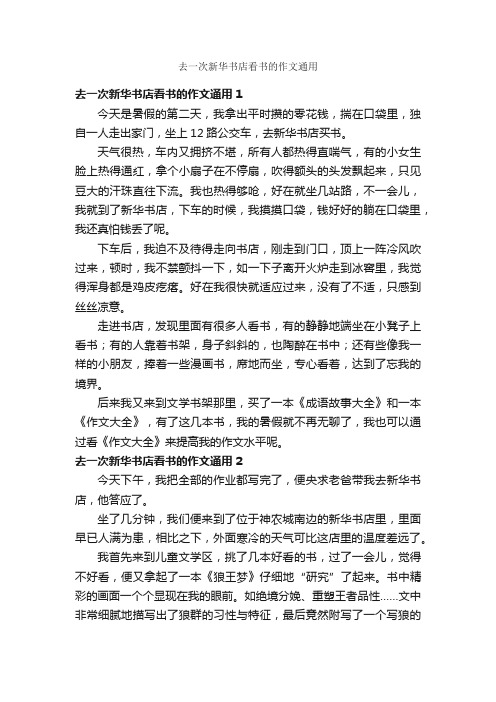 去一次新华书店看书的作文通用

去一次新华书店看书的作文通用 1

今天是暑假的第二天，我拿出平时攒的零花钱，揣在口袋里，独自一人走出家门，坐上 12 路公交车，去新华书店买书。

天气很热，车内又拥挤不堪，所有人都热得直喘气，有的小女生脸上热得通红，拿个小扇子在不停扇，吹得额头的头发飘起来，只见豆大的汗珠直往下流。我也热得够呛，好在就坐几站路，不一会儿，我就到了新华书店，下车的时候，我摸摸口袋，钱好好的躺在口袋里，我还真怕钱丢了呢。

下车后，我迫不及待得走向书店，刚走到门口，顶上一阵冷风吹过来，顿时，我不禁颤抖一下，如一下子离开火炉走到冰窖里，我觉得浑身都是鸡皮疙瘩。好在我很快就适应过来，没有了不适，只感到丝丝凉意。

走进书店，发现里面有很多人看书，有的静静地端坐在小凳子上看书；有的人靠着书架，身子斜斜的，也陶醉在书中；还有些像我一样的小朋友，捧着一些漫画书，席地而坐，专心看着，达到了忘我的境界。

后来我又来到文学书架那里，买了一本《成语故事大全》和一本《作文大全》，有了这几本书，我的暑假就不再无聊了，我也可以通过看《作文大全》来提高我的作文水平呢。

去一次新华书店看书的作文通用 2

今天下午，我把全部的作业都写完了，便央求老爸带我去新华书店，他答应了。

坐了几分钟，我们便来到了位于神农城南边的新华书店里，里面早已人满为患，相比之下，外面寒冷的天气可比这店里的温度差远了。

我首先来到儿童文学区，挑了几本好看的书，过了一会儿，觉得不好看，便又拿起了一本《狼王梦》仔细地“研究”了起来。书中精彩的画面一个个显现在我的眼前。如绝境分娩、重塑王者品性……文中非常细腻地描写出了狼群的习性与特征，最后竟然附写了一个写狼的